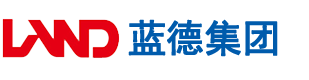 LAND 蓝德集团